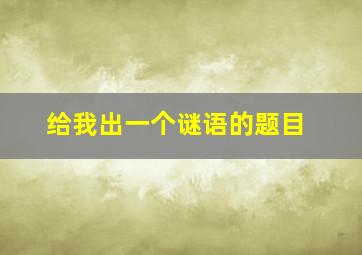 给我出一个谜语的题目